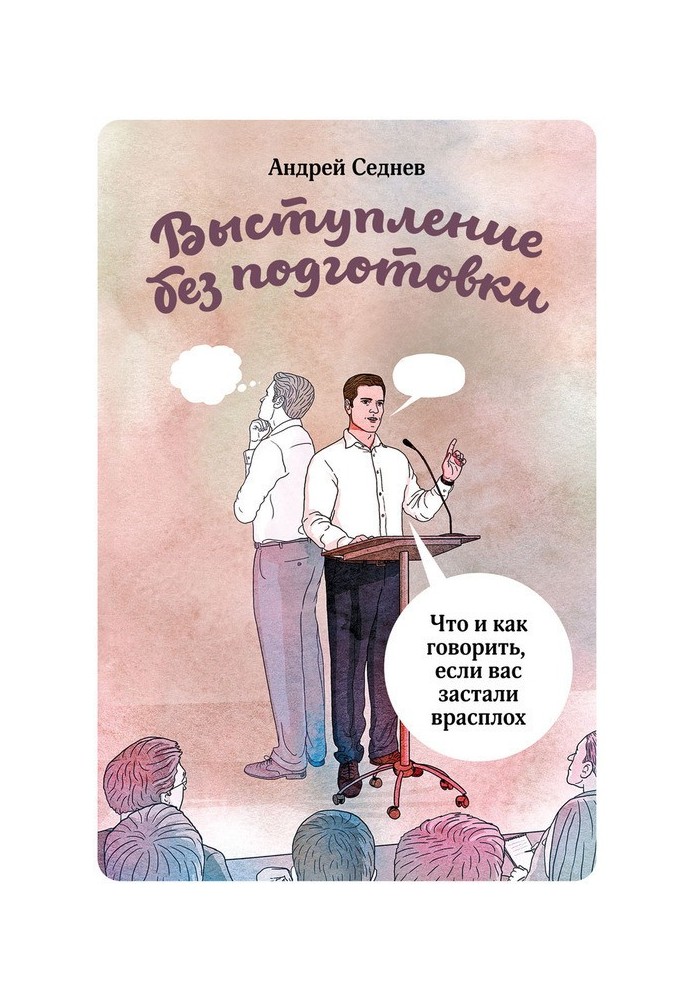 Андрей Седнев

Выступление без подготовки

Что и как говорить, если вас застали врасплох